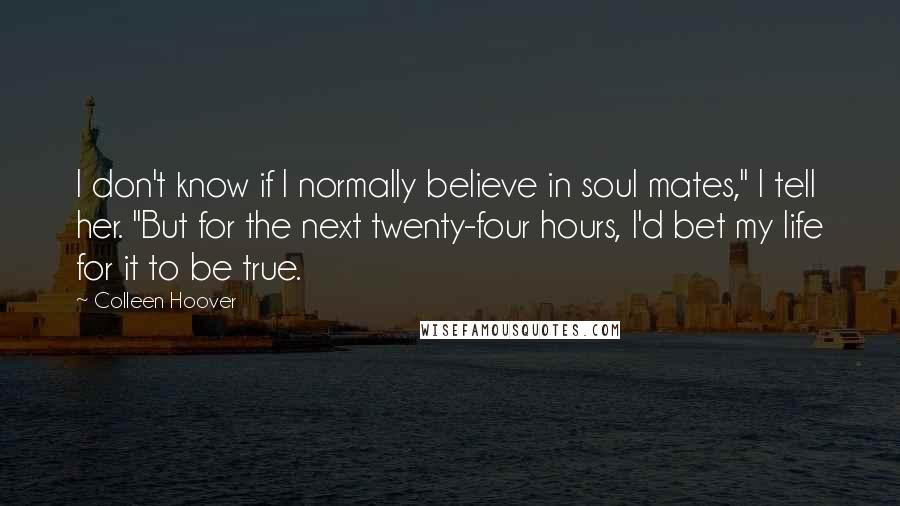 I don't know if I normally believe in soul mates," I tell her. "But for the next twenty-four hours, I'd bet my life for it to be true.

~ Colleen Hoover

WISEFAMOUSQUOTES.COM